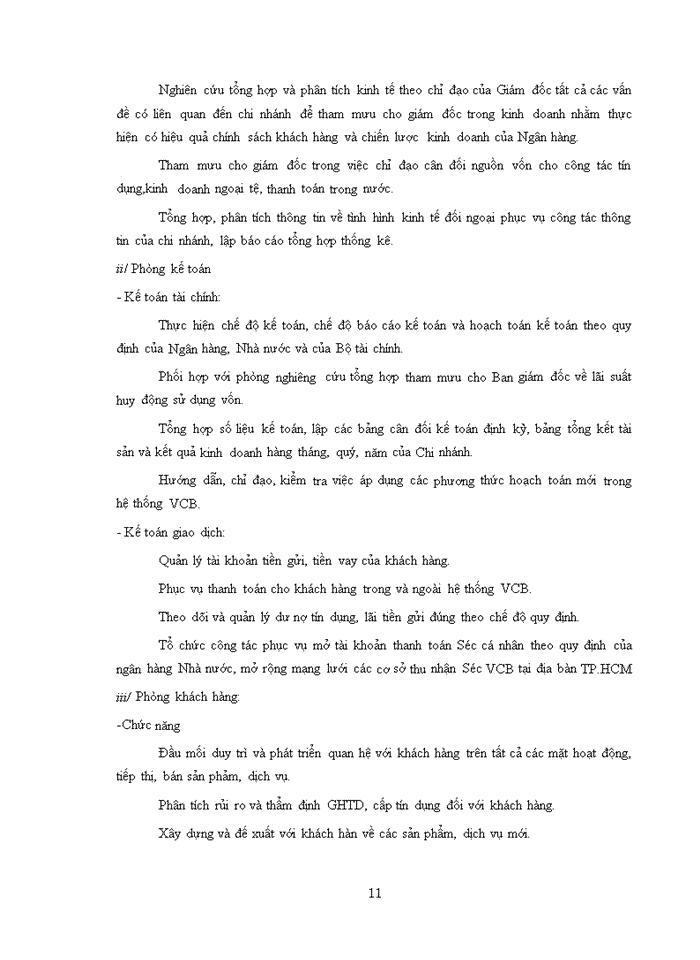 Nghiên cứu tổng hợp và phân tích kinh tế theo chỉ đạo của Giám đốc tất cả các vấn đề có liên quan đến chi nhánh để tham mưu cho giám đốc trong kinh doanh nhằm thực hiện có hiệu quả chính sách khách hàng và chiến lược kinh doanh của Ngân hàng.

Tham mưu cho giám đốc trong việc chỉ đạo cân đối nguồn vốn cho công tác tín dụng,kinh doanh ngoại tệ, thanh toán trong nước.

Tổng hợp, phân tích thông tin về tình hình kinh tế đối ngoại phục vụ công tác thông tin của chi nhánh, lập báo cáo tổng hợp thống kê.

ii/ Phòng kế toán

- Kế toán tài chính:

Thực hiện chế độ kế toán, chế độ báo cáo kế toán và hoạch toán kế toán theo quy định của Ngân hàng, Nhà nước và của Bộ tài chính.

Phối hợp với phòng nghiêng cứu tổng hợp tham mưu cho Ban giám đốc về lãi suất huy động sử dụng vốn.

Tổng hợp số liệu kế toán, lập các bảng cân đối kế toán định kỳ, bảng tổng kết tài sản và kết quả kinh doanh hàng tháng, quý, năm của Chi nhánh.

Hướng dẫn, chỉ đạo, kiểm tra việc áp dụng các phương thức hoạch toán mới trong hệ thống VCB.

- Kế toán giao dịch:

Quản lý tài khoản tiền gửi, tiền vay của khách hàng.

Phục vụ thanh toán cho khách hàng trong và ngoài hệ thống VCB.

Theo dõi và quản lý dư nợ tín dụng, lãi tiền gửi đúng theo chế độ quy định.

Tổ chức công tác phục vụ mở tài khoản thanh toán Séc cá nhân theo quy định của ngân hàng Nhà nước, mở rộng mạng lưới các cơ sở thu nhận Séc VCB tại địa bàn TP.HCM

iii/ Phòng khách hàng:

-Chức năng

Đầu mối duy trì và phát triển quan hệ với khách hàng trên tất cả các mặt hoạt động, tiếp thị, bán sản phẩm, dịch vụ.

Phân tích rủi ro và thẩm định GHTD, cấp tín dụng đối với khách hàng.

Xây dựng và đề xuất với khách hàn về các sản phẩm, dịch vụ mới.

11